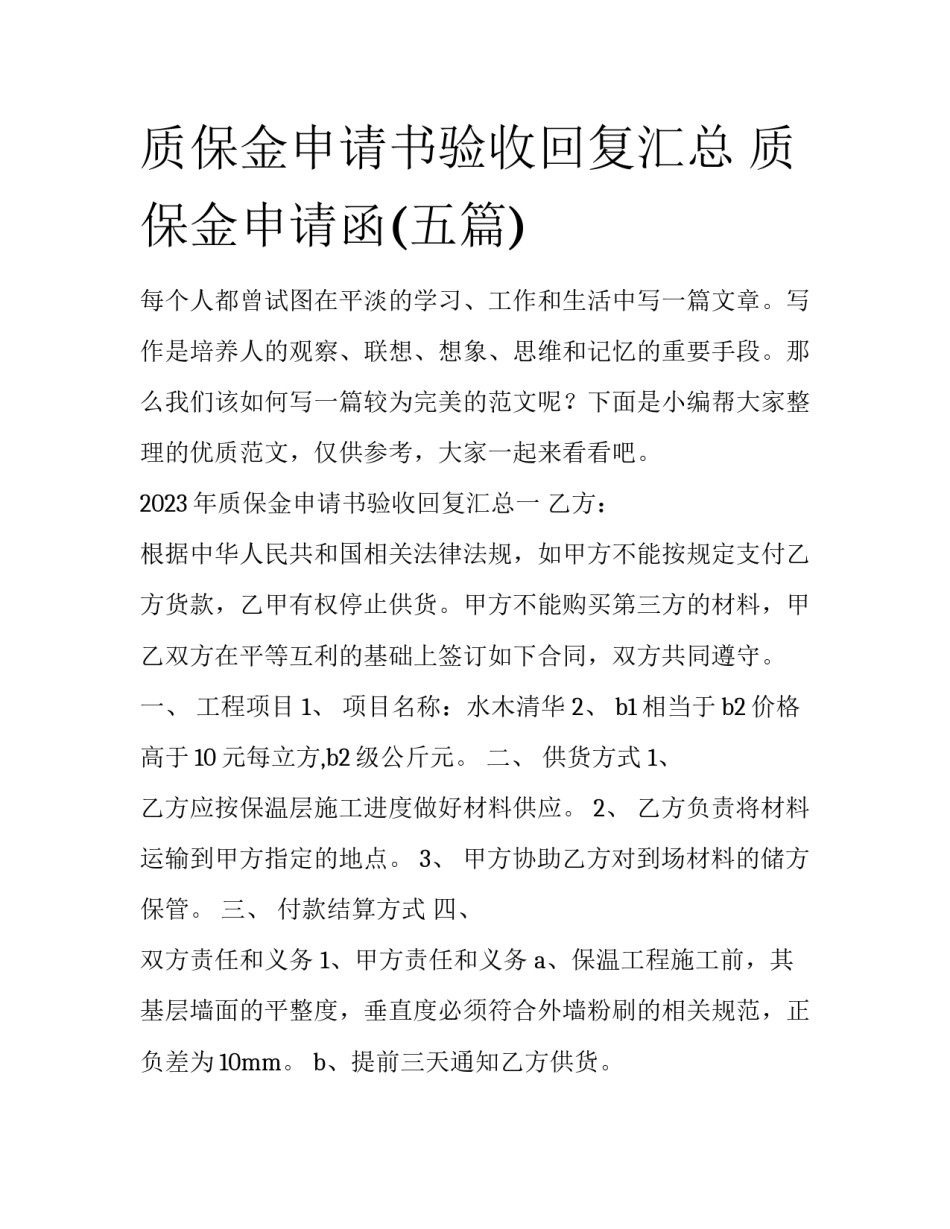 质保金申请书验收回复汇总 质保金申请函(五篇)

每个人都曾试图在平淡的学习、工作和生活中写一篇文章。写作是培养人的观察、联想、想象、思维和记忆的重要手段。那么我们该如何写一篇较为完美的范文呢？下面是小编帮大家整理的优质范文，仅供参考，大家一起来看看吧。

2023年质保金申请书验收回复汇总一 乙方：

根据中华人民共和国相关法律法规，如甲方不能按规定支付乙方货款，乙甲有权停止供货。甲方不能购买第三方的材料，甲乙双方在平等互利的基础上签订如下合同，双方共同遵守。

一、 工程项目 1、 项目名称：水木清华 2、 b1相当于b2价格高于10元每立方,b2级公斤元。 二、 供货方式 1、

乙方应按保温层施工进度做好材料供应。 2、 乙方负责将材料运输到甲方指定的地点。 3、 甲方协助乙方对到场材料的储方保管。 三、 付款结算方式 四、

双方责任和义务 1、甲方责任和义务 a、保温工程施工前，其基层墙面的平整度，垂直度必须符合外墙粉刷的相关规范，正负差为10mm。 b、提前三天通知乙方供货。